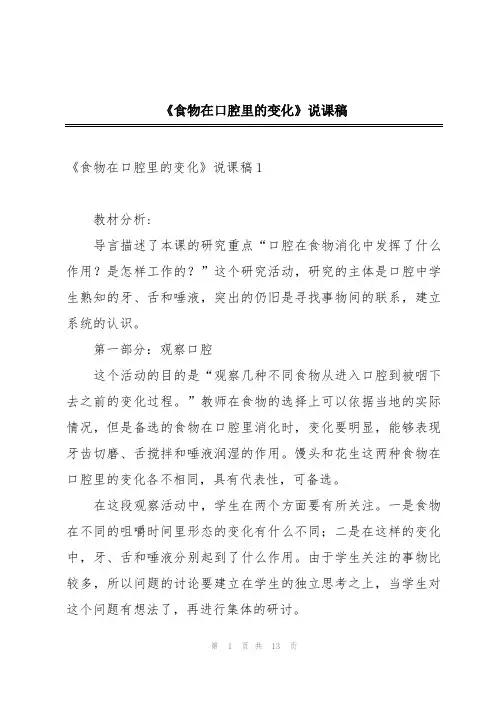 《食物在口腔里的变化》说课稿

《食物在口腔里的变化》说课稿 1

教材分析:

导言描述了本课的研究重点“口腔在食物消化中发挥了什么作用？是怎样工作的？”这个研究活动，研究的主体是口腔中学生熟知的牙、舌和唾液，突出的仍旧是寻找事物间的联系，建立系统的认识。

第一部分：观察口腔

这个活动的目的是“观察几种不同食物从进入口腔到被咽下去之前的变化过程。”教师在食物的选择上可以依据当地的实际情况，但是备选的食物在口腔里消化时，变化要明显，能够表现牙齿切磨、舌搅拌和唾液润湿的作用。馒头和花生这两种食物在口腔里的变化各不相同，具有代表性，可备选。

在这段观察活动中，学生在两个方面要有所关注。一是食物在不同的咀嚼时间里形态的变化有什么不同；二是在这样的变化中，牙、舌和唾液分别起到了什么作用。由于学生关注的事物比较多，所以问题的讨论要建立在学生的独立思考之上，当学生对这个问题有想法了，再进行集体的研讨。

第 1 页 共 13 页